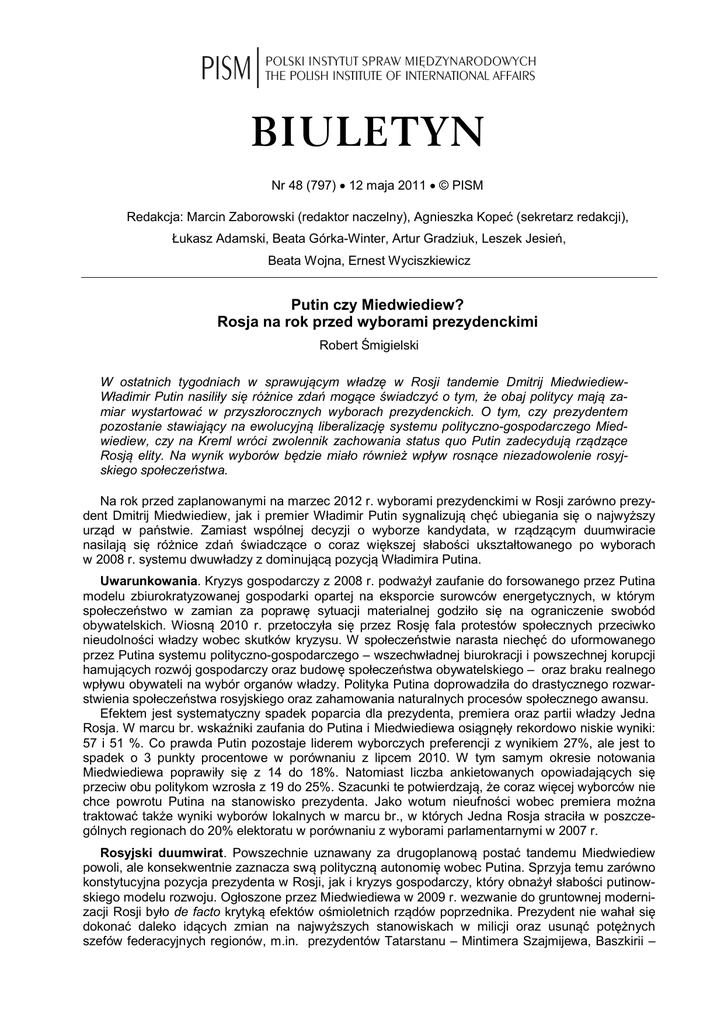 PISM | POLSKI INSTYTUT SPRAW MIĘDZYNARODOWYCH
THE POLISH INSTITUTE OF INTERNATIONAL AFFAIRS

BIULETYN

Nr 48 (797) • 12 maja 2011 • © PISM

Redakcja: Marcin Zaborowski (redaktor naczelny), Agnieszka Kopeć (sekretarz redakcji), Łukasz Adamski, Beata Górka-Winter, Artur Gradziuk, Leszek Jesień, Beata Wojna, Ernest Wyciszkiewicz

Putin czy Miedwiediew?
Rosja na rok przed wyborami prezydenckimi

Robert Śmigielski

W ostatnich tygodniach w sprawującym władzę w Rosji tandemie Dmitrij Miedwiediew-Władimir Putin nasiliły się różnice zdań mogące świadczyć o tym, że obaj politycy mają zamiar wystartować w przyszłorocznych wyborach prezydenckich. O tym, czy prezydentem pozostanie stawiający na ewolucyjną liberalizację systemu polityczno-gospodarczego Miedwiediew, czy na Kreml wróci zwolennik zachowania status quo Putin zadecydują rządzące Rosją elity. Na wynik wyborów będzie miało również wpływ rosnące niezadowolenie rosyjskiego społeczeństwa.

Na rok przed zaplanowanymi na marzec 2012 r. wyborami prezydenckimi w Rosji zarówno prezydent Dmitrij Miedwiediew, jak i premier Władimir Putin sygnalizują chęć ubiegania się o najwyższy urząd w państwie. Zamiast wspólnej decyzji o wyborze kandydata, w rządzącym duumwiracie nasilają się różnice zdań świadczące o coraz większej słabości ukształtowanego po wyborach w 2008 r. systemu dwuwładzy z dominującą pozycją Władimira Putina.

Uwarunkowania. Kryzys gospodarczy z 2008 r. podważył zaufanie do forsowanego przez Putina modelu zbiurokratyzowanej gospodarki opartej na eksporcie surowców energetycznych, w którym społeczeństwo w zamian za poprawę sytuacji materialnej godziło się na ograniczenie swobód obywatelskich. Wiosną 2010 r. przetoczyła się przez Rosję fala protestów społecznych przeciwko nieudolności władzy wobec skutków kryzysu. W społeczeństwie narasta niechęć do uformowanego przez Putina systemu polityczno-gospodarczego – wszechwładnej biurokracji i powszechnej korupcji hamujących rozwój gospodarczy oraz budowę społeczeństwa obywatelskiego – oraz braku realnego wpływu obywateli na wybór organów władzy. Polityka Putina doprowadziła do drastycznego rozwarstwienia społeczeństwa rosyjskiego oraz zahamowania naturalnych procesów społecznego awansu.

Efektem jest systematyczny spadek poparcia dla prezydenta, premiera oraz partii władzy Jedna Rosja. W marcu br. wskaźniki zaufania do Putina i Miedwiediewa osiągnęły rekordowo niskie wyniki: 57 i 51 %. Co prawda Putin pozostaje liderem wyborczych preferencji z wynikiem 27%, ale jest to spadek o 3 punkty procentowe w porównaniu z lipcem 2010. W tym samym okresie notowania Miedwiediewa poprawiły się z 14 do 18%. Natomiast liczba ankietowanych opowiadających się przeciw obu politykom wzrosła z 19 do 25%. Szacunki te potwierdzają, że coraz więcej wyborców nie chce powrotu Putina na stanowisko prezydenta. Jako wotum nieufności wobec premiera można traktować także wyniki wyborów lokalnych w marcu br., w których Jedna Rosja straciła w poszczególnych regionach do 20% elektoratu w porównaniu z wyborami parlamentarnymi w 2007 r.

Rosyjski duumwirat. Powszechnie uznawany za drugoplanową postać tandemu Miedwiediew powoli, ale konsekwentnie zaznacza swą polityczną autonomię wobec Putina. Sprzyja temu zarówno konstytucyjna pozycja prezydenta w Rosji, jak i kryzys gospodarczy, który obnażył słabości putinowskiego modelu rozwoju. Ogłoszone przez Miedwiediewa w 2009 r. wezwanie do gruntownej modernizacji Rosji było de facto krytyką efektów ośmioletnich rządów poprzednika. Prezydent nie wahał się dokonać daleko idących zmian na najwyższych stanowiskach w milicji oraz usunąć potężnych szefów federacyjnych regionów, m.in. prezydentów Tatarstanu – Mintimera Szajmijewa, Baszkirii –